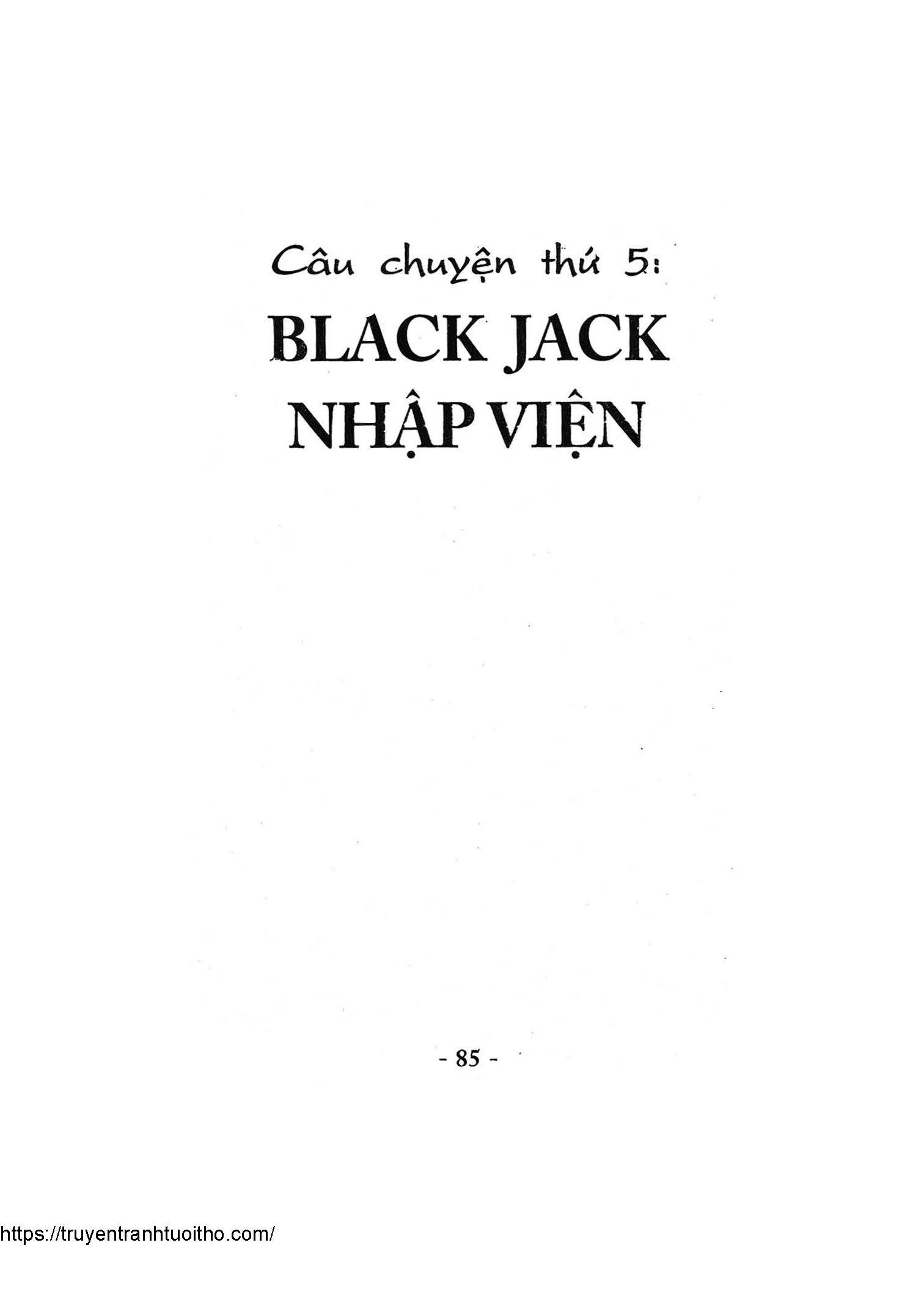 Câu chuyện thứ 5:

BLACK JACK
NHẬP VIỆN

- 85 -

https://truyentranhtuoitho.com/